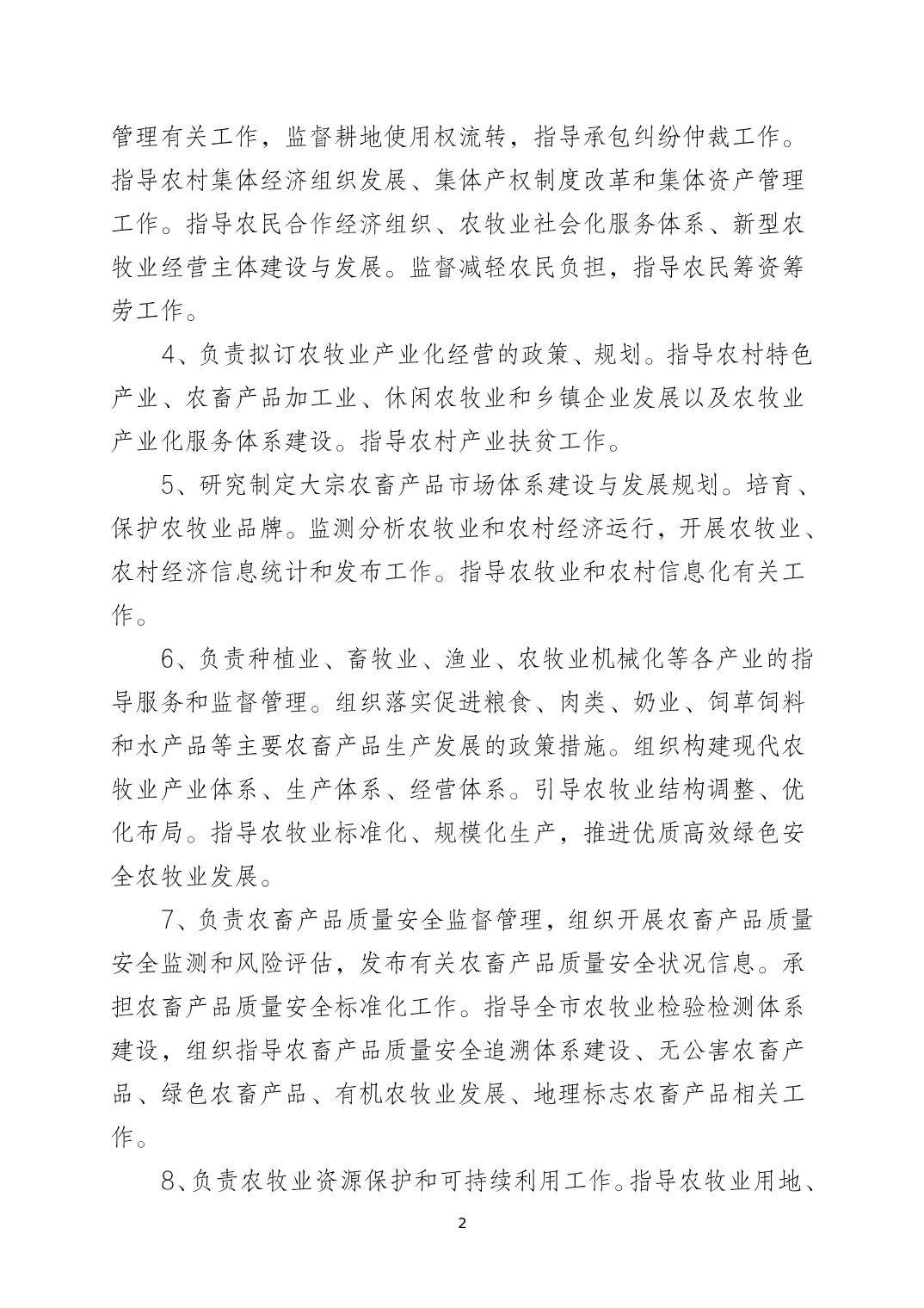 管理有关工作，监督耕地使用权流转，指导承包纠纷仲裁工作。指导农村集体经济组织发展、集体产权制度改革和集体资产管理工作。指导农民合作经济组织、农牧业社会化服务体系、新型农牧业经营主体建设与发展。监督减轻农民负担，指导农民筹资筹劳工作。

4、负责拟订农牧业产业化经营的政策、规划。指导农村特色产业、农畜产品加工业、休闲农牧业和乡镇企业发展以及农牧业产业化服务体系建设。指导农村产业扶贫工作。

5、研究制定大宗农畜产品市场体系建设与发展规划。培育、保护农牧业品牌。监测分析农牧业和农村经济运行，开展农牧业、农村经济信息统计和发布工作。指导农牧业和农村信息化有关工作。

6、负责种植业、畜牧业、渔业、农牧业机械化等各产业的指导服务和监督管理。组织落实促进粮食、肉类、奶业、饲草饲料和水产品等主要农畜产品生产发展的政策措施。组织构建现代农牧业产业体系、生产体系、经营体系。引导农牧业结构调整、优化布局。指导农牧业标准化、规模化生产，推进优质高效绿色安全农牧业发展。

7、负责农畜产品质量安全监督管理，组织开展农畜产品质量安全监测和风险评估，发布有关农畜产品质量安全状况信息。承担农畜产品质量安全标准化工作。指导全市农牧业检验检测体系建设，组织指导农畜产品质量安全追溯体系建设、无公害农畜产品、绿色农畜产品、有机农牧业发展、地理标志农畜产品相关工作。

8、负责农牧业资源保护和可持续利用工作。指导农牧业用地、

2